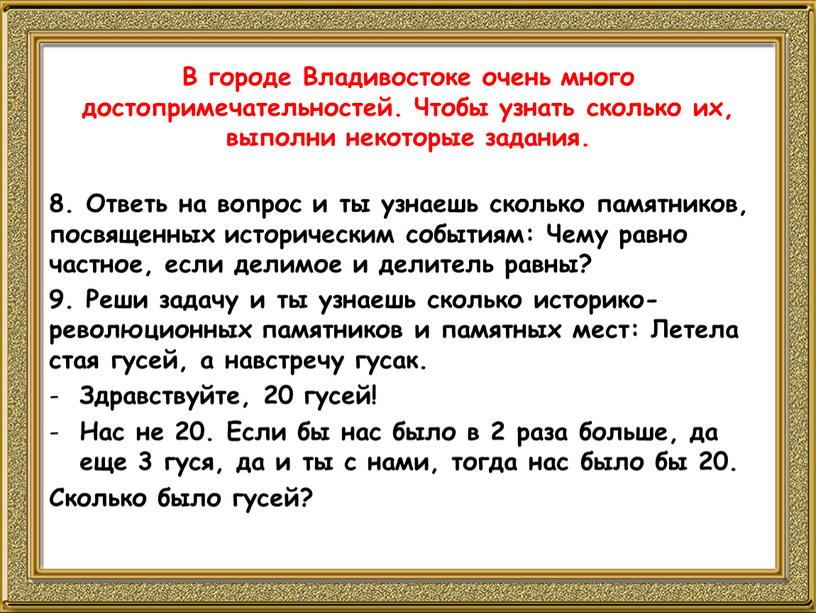 В городе Владивостоке очень много достопримечательностей. Чтобы узнать сколько их, выполни некоторые задания.

8. Ответь на вопрос и ты узнаешь сколько памятников, посвященных историческим событиям: Чему равно частное, если делимое и делитель равны?

9. Реши задачу и ты узнаешь сколько историко-революционных памятников и памятных мест: Летела стая гусей, а навстречу гусак.

- Здравствуйте, 20 гусей!

- Нас не 20. Если бы нас было в 2 раза больше, да еще 3 гуся, да и ты с нами, тогда нас было бы 20.

Сколько было гусей?